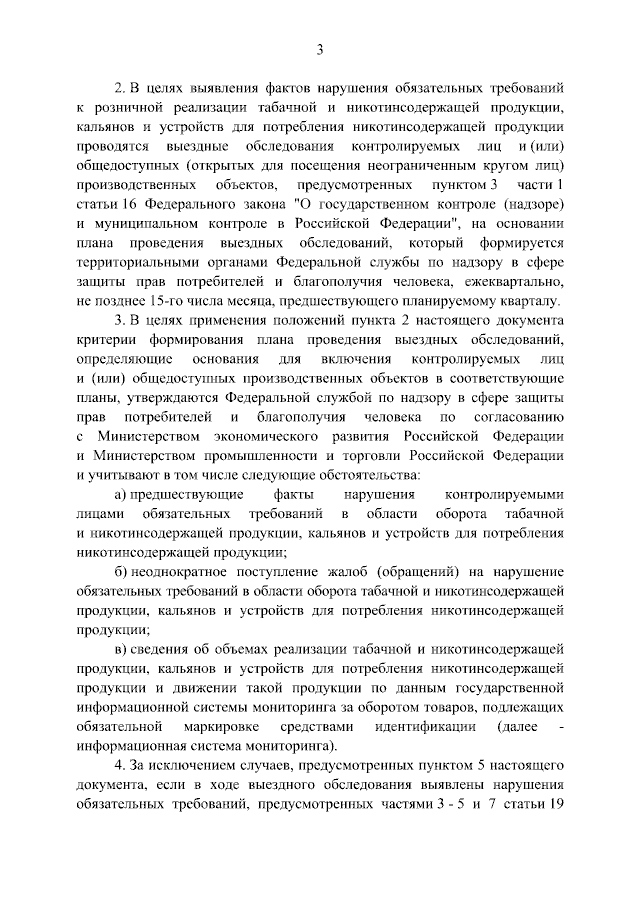 3

2. В целях выявления фактов нарушения обязательных требований к розничной реализации табачной и никотинсодержащей продукции, кальянов и устройств для потребления никотинсодержащей продукции проводятся выездные обследования контролируемых лиц и (или) общедоступных (открытых для посещения неограниченным кругом лиц) производственных объектов, предусмотренных пунктом 3 части 1 статьи 16 Федерального закона "О государственном контроле (надзоре) и муниципальном контроле в Российской Федерации", на основании плана проведения выездных обследований, который формируется территориальными органами Федеральной службы по надзору в сфере защиты прав потребителей и благополучия человека, ежеквартально, не позднее 15-го числа месяца, предшествующего планируемому кварталу.

3. В целях применения положений пункта 2 настоящего документа критерии формирования плана проведения выездных обследований, определяющие основания для включения контролируемых лиц и (или) общедоступных производственных объектов в соответствующие планы, утверждаются Федеральной службой по надзору в сфере защиты прав потребителей и благополучия человека по согласованию с Министерством экономического развития Российской Федерации и Министерством промышленности и торговли Российской Федерации и учитывают в том числе следующие обстоятельства:

а) предшествующие факты нарушения контролируемыми лицами обязательных требований в области оборота табачной и никотинсодержащей продукции, кальянов и устройств для потребления никотинсодержащей продукции;

б) неоднократное поступление жалоб (обращений) на нарушение обязательных требований в области оборота табачной и никотинсодержащей продукции, кальянов и устройств для потребления никотинсодержащей продукции;

в) сведения об объемах реализации табачной и никотинсодержащей продукции, кальянов и устройств для потребления никотинсодержащей продукции и движении такой продукции по данным государственной информационной системы мониторинга за оборотом товаров, подлежащих обязательной маркировке средствами идентификации (далее - информационная система мониторинга).

4. За исключением случаев, предусмотренных пунктом 5 настоящего документа, если в ходе выездного обследования выявлены нарушения обязательных требований, предусмотренных частями 3 - 5 и 7 статьи 19